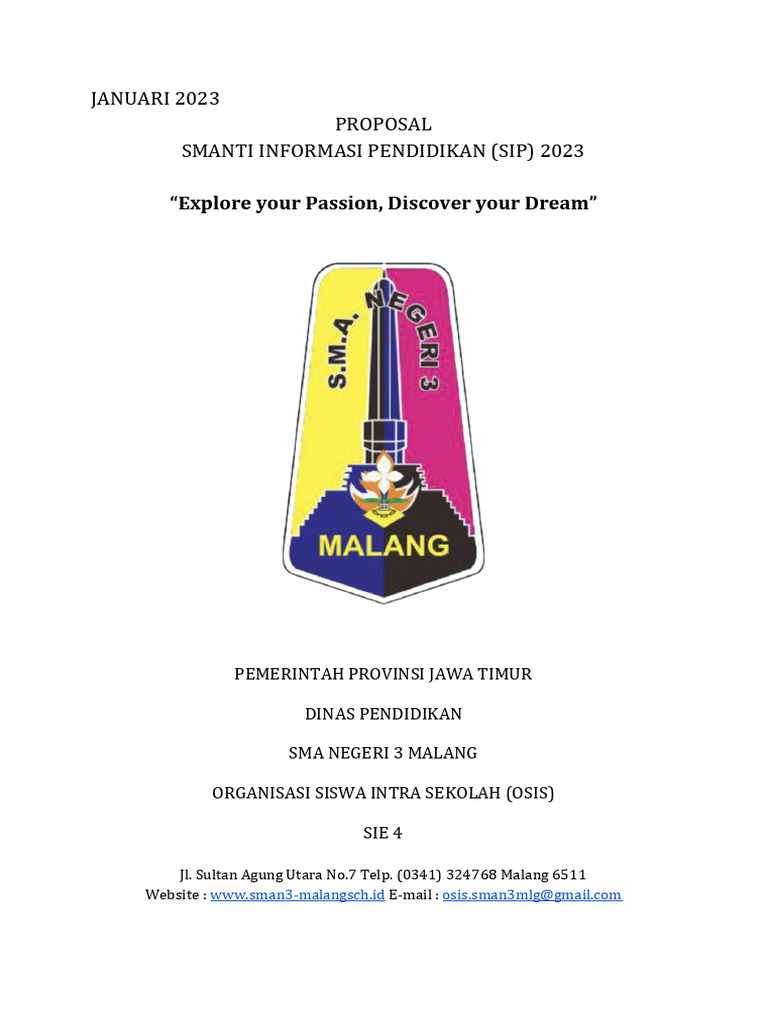 JANUARI 2023

PROPOSAL

SMANTI INFORMASI PENDIDIKAN (SIP) 2023

“Explore your Passion, Discover your Dream”

S.M.A. NEGERI 3

MALANG

PEMERINTAH PROVINSI JAWA TIMUR

DINAS PENDIDIKAN

SMA NEGERI 3 MALANG

ORGANISASI SISWA INTRA SEKOLAH (OSIS)

SIE 4

Jl. Sultan Agung Utara No.7 Telp. (0341) 324768 Malang 6511
Website : www.sman3-malangsch.id E-mail : osis.sman3mlg@gmail.com